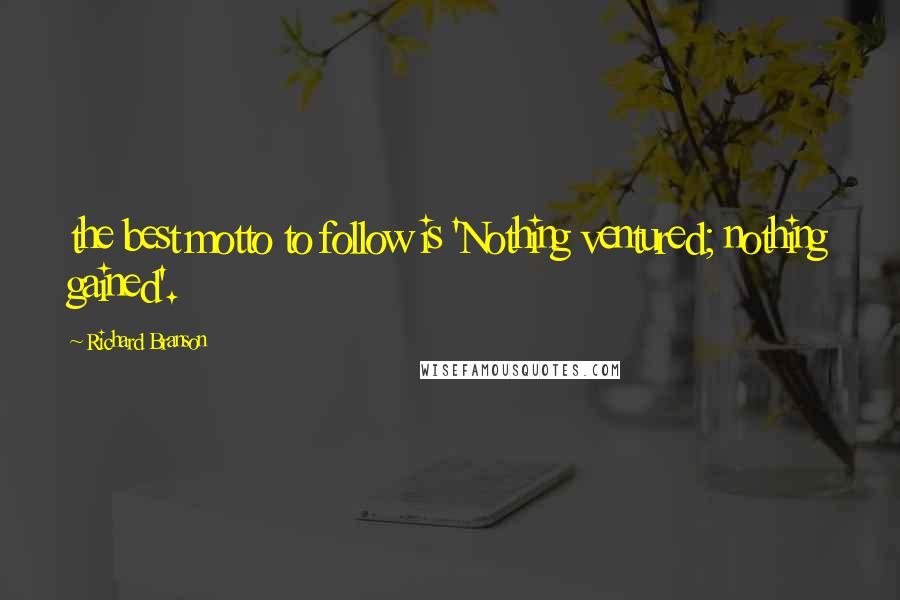 the best motto to follow is 'Nothing ventured; nothing gained'.

~ Richard Branson

WISEFAMOUSQUOTES.COM